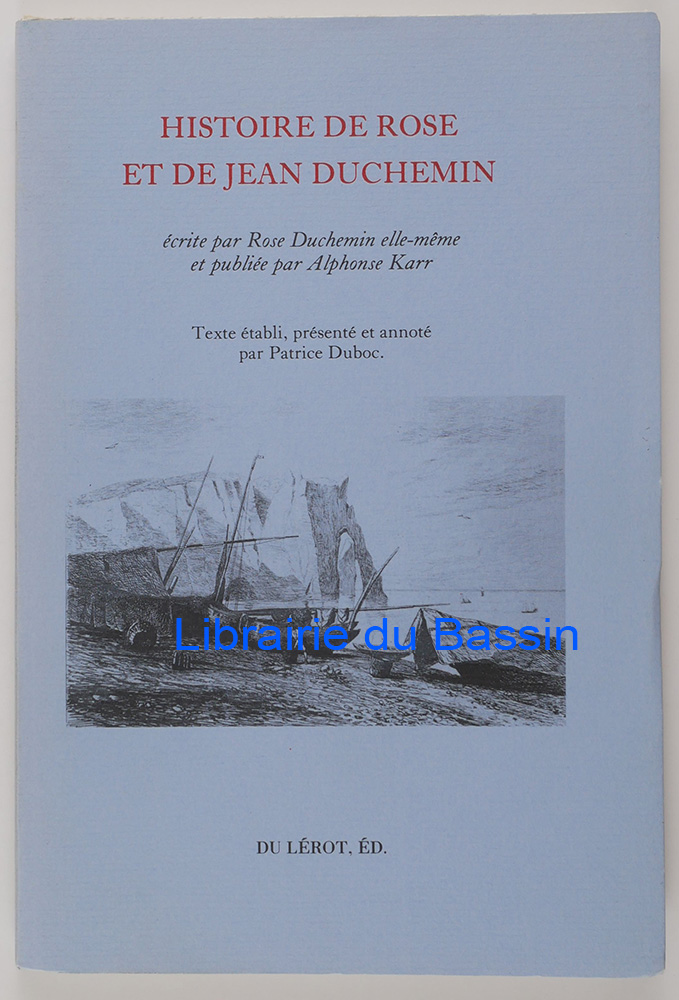 HISTOIRE DE ROSE
ET DE JEAN DUCHEMIN

écrite par Rose Duchemin elle-même
et publiée par Alphonse Karr

Texte établi, présenté et annoté
par Patrice Duboc.

DU LÉROT, ÉD.

Librairie du Bassin